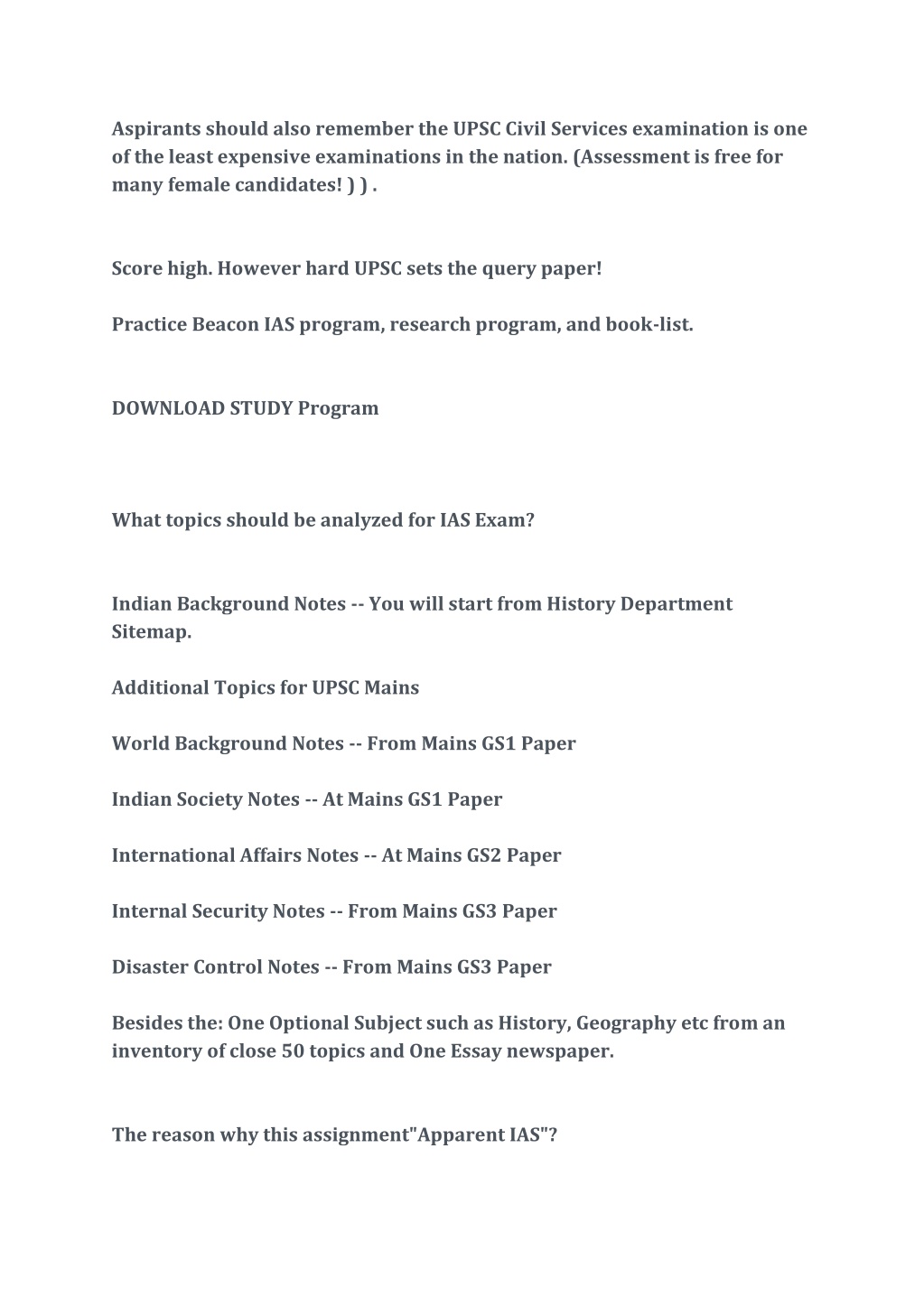 Aspirants should also remember the UPSC Civil Services examination is one of the least expensive examinations in the nation. (Assessment is free for many female candidates! ) ) .

Score high. However hard UPSC sets the query paper!

Practice Beacon IAS program, research program, and book-list.

DOWNLOAD STUDY Program

What topics should be analyzed for IAS Exam?

Indian Background Notes -- You will start from History Department Sitemap.

Additional Topics for UPSC Mains

World Background Notes -- From Mains GS1 Paper

Indian Society Notes -- At Mains GS1 Paper

International Affairs Notes -- At Mains GS2 Paper

Internal Security Notes -- From Mains GS3 Paper

Disaster Control Notes -- From Mains GS3 Paper

Besides the: One Optional Subject such as History, Geography etc from an inventory of close 50 topics and One Essay newspaper.

The reason why this assignment"Apparent IAS"?